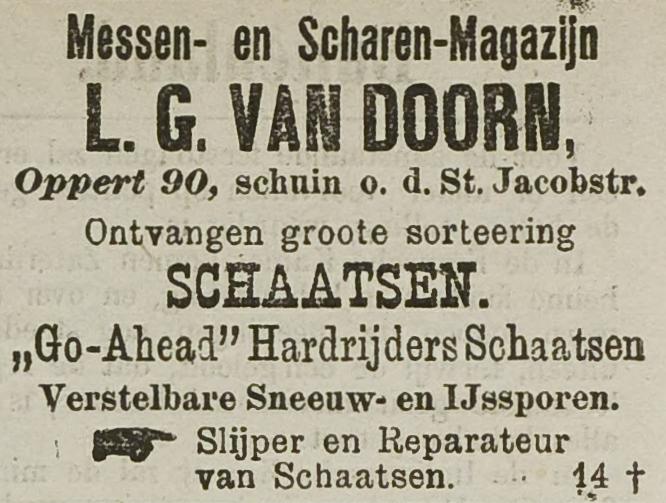 Messen- en Scharen-Magazijn
L. G. VAN DOORN,
Oppert 90, schuin o. d. St. Jacobstr.

Ontvangen groote sorteering
SCHAATSEN.
„Go-Ahead" Hardrijders Schaatsen
Verstelbare Sneeuw- en IJssporen.

Slijper en Reparateur van Schaatsen. 14 †